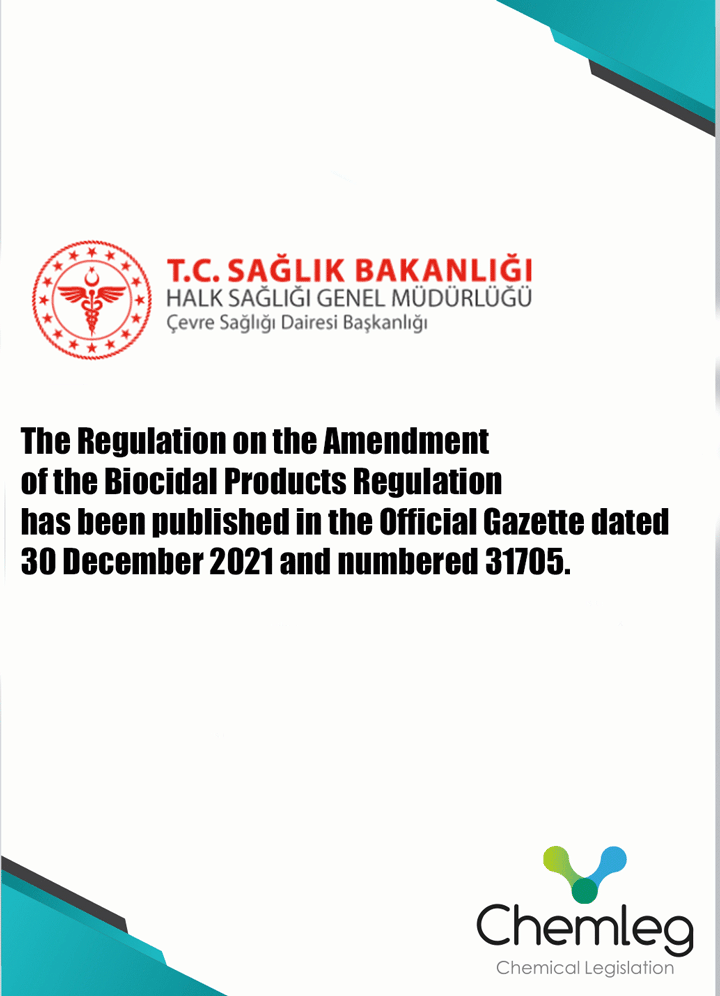 T.C. SAĞLIK BAKANLIĞI
HALK SAĞLIĞI GENEL MÜDÜRLÜĞÜ
Çevre Sağlığı Dairesi Başkanlığı

The Regulation on the Amendment of the Biocidal Products Regulation has been published in the Official Gazette dated 30 December 2021 and numbered 31705.

Chemleg
Chemical Legislation